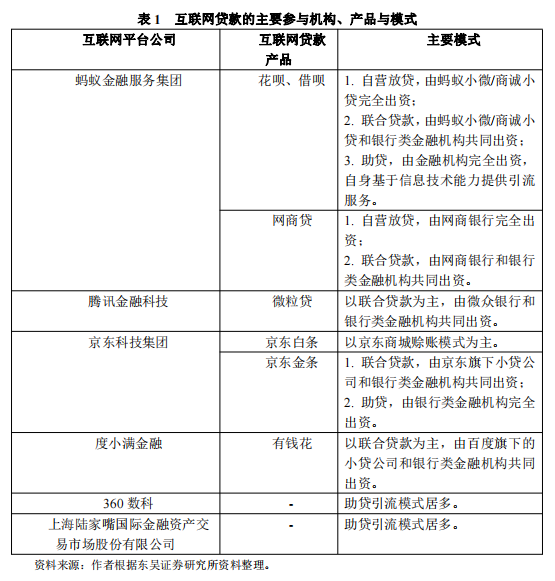 表 1　互联网贷款的主要参与机构、产品与模式

| 互联网平台公司 | 互联网贷款产品 | 主要模式 |
|---|---|---|
| 蚂蚁金融服务集团 | 花呗、借呗 | 1. 自营放贷，由蚂蚁小微/商诚小贷完全出资；<br>2. 联合贷款，由蚂蚁小微/商诚小贷和银行类金融机构共同出资；<br>3. 助贷，由金融机构完全出资，自身基于信息技术能力提供引流服务。 |
| | 网商贷 | 1. 自营放贷，由网商银行完全出资；<br>2. 联合贷款，由网商银行和银行类金融机构共同出资。 |
| 腾讯金融科技 | 微粒贷 | 以联合贷款为主，由微众银行和银行类金融机构共同出资。 |
| 京东科技集团 | 京东白条 | 以京东商城赊账模式为主。 |
| | 京东金条 | 1. 联合贷款，由京东旗下小贷公司和银行类金融机构共同出资；<br>2. 助贷，由银行类金融机构完全出资。 |
| 度小满金融 | 有钱花 | 以联合贷款为主，由百度旗下的小贷公司和银行类金融机构共同出资。 |
| 360 数科 | - | 助贷引流模式居多。 |
| 上海陆家嘴国际金融资产交易市场股份有限公司 | - | 助贷引流模式居多。 |

资料来源：作者根据东吴证券研究所资料整理。